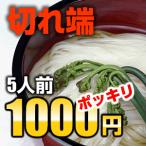 切れ端

5人前

ポッキリ

1000円